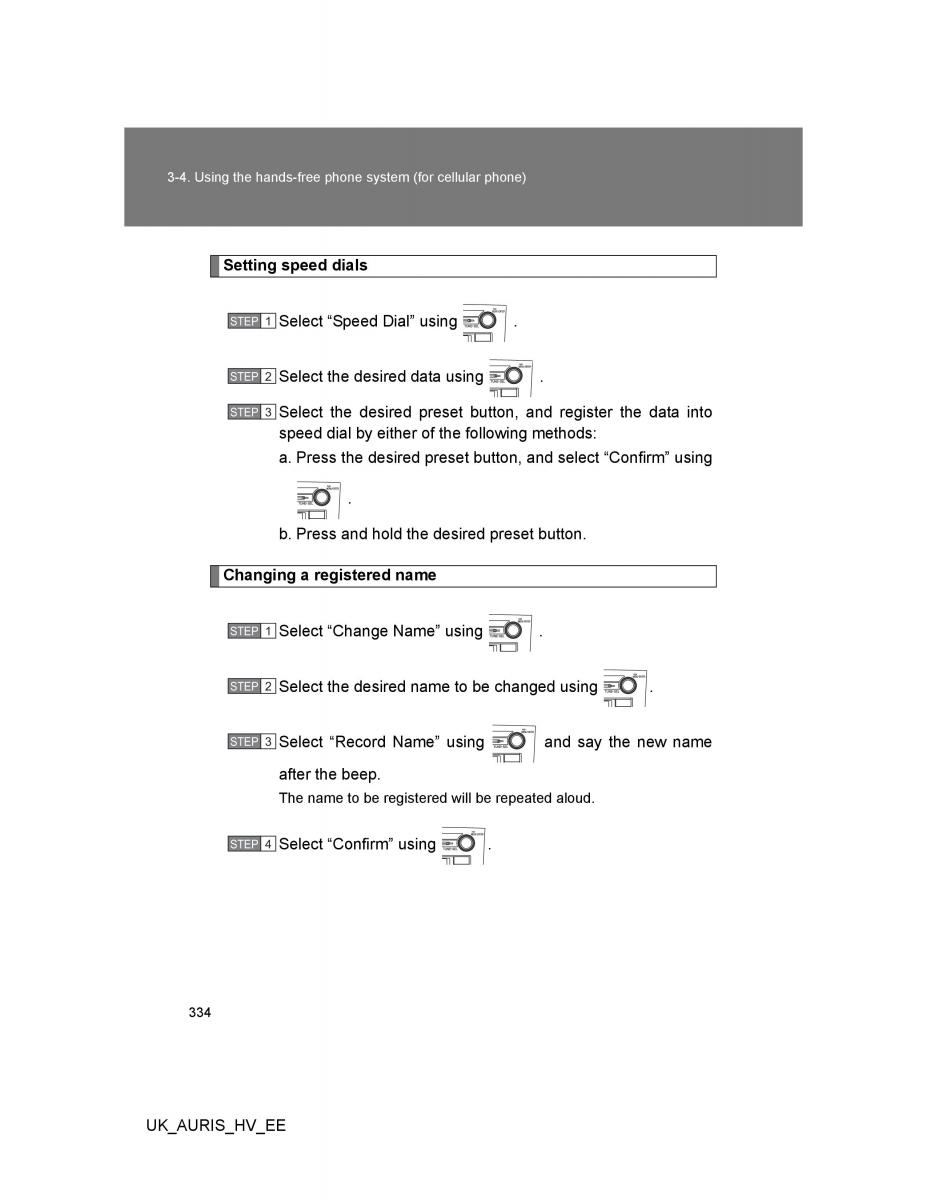 3-4. Using the hands-free phone system (for cellular phone)

Setting speed dials

STEP 1 Select “Speed Dial” using .

STEP 2 Select the desired data using .

STEP 3 Select the desired preset button, and register the data into speed dial by either of the following methods:

a. Press the desired preset button, and select “Confirm” using .

b. Press and hold the desired preset button.

Changing a registered name

STEP 1 Select “Change Name” using .

STEP 2 Select the desired name to be changed using .

STEP 3 Select “Record Name” using and say the new name after the beep.

The name to be registered will be repeated aloud.

STEP 4 Select “Confirm” using .

334

UK_AURIS_HV_EE